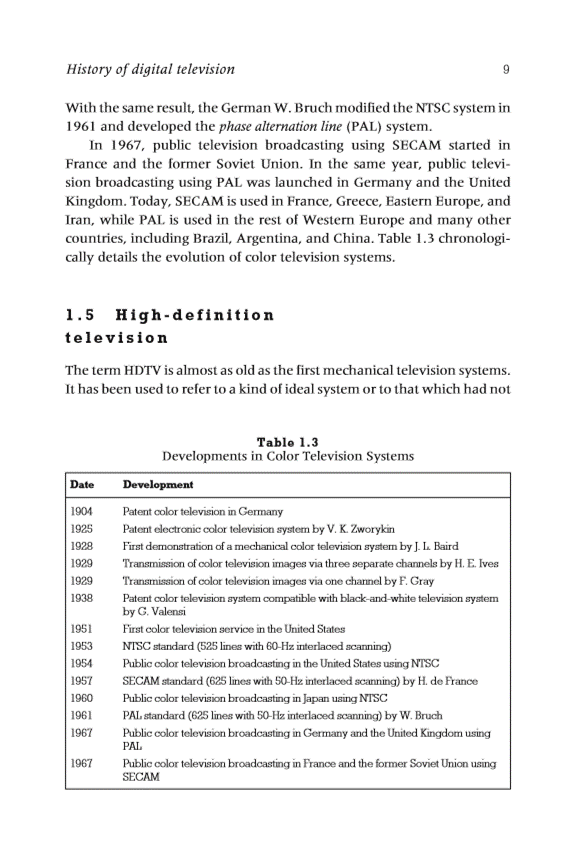 History of digital television 9

With the same result, the German W. Bruch modified the NTSC system in 1961 and developed the phase alternation line (PAL) system.

In 1967, public television broadcasting using SECAM started in France and the former Soviet Union. In the same year, public television broadcasting using PAL was launched in Germany and the United Kingdom. Today, SECAM is used in France, Greece, Eastern Europe, and Iran, while PAL is used in the rest of Western Europe and many other countries, including Brazil, Argentina, and China. Table 1.3 chronologically details the evolution of color television systems.

1.5 High-definition television

The term HDTV is almost as old as the first mechanical television systems. It has been used to refer to a kind of ideal system or to that which had not

Table 1.3
Developments in Color Television Systems

| Date | Development |
|---|---|
| 1904 | Patent color television in Germany |
| 1925 | Patent electronic color television system by V. K. Zworykin |
| 1928 | First demonstration of a mechanical color television system by J. L. Baird |
| 1929 | Transmission of color television images via three separate channels by H. E. Ives |
| 1929 | Transmission of color television images via one channel by F. Gray |
| 1938 | Patent color television system compatible with black-and-white television system by G. Valensi |
| 1951 | First color television service in the United States |
| 1953 | NTSC standard (525 lines with 60-Hz interlaced scanning) |
| 1954 | Public color television broadcasting in the United States using NTSC |
| 1957 | SECAM standard (625 lines with 50-Hz interlaced scanning) by H. de France |
| 1960 | Public color television broadcasting in Japan using NTSC |
| 1961 | PAL standard (625 lines with 50-Hz interlaced scanning) by W. Bruch |
| 1967 | Public color television broadcasting in Germany and the United Kingdom using PAL |
| 1967 | Public color television broadcasting in France and the former Soviet Union using SECAM |